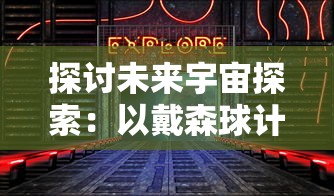 EXPLORE

探讨未来宇宙探索：以戴森球计